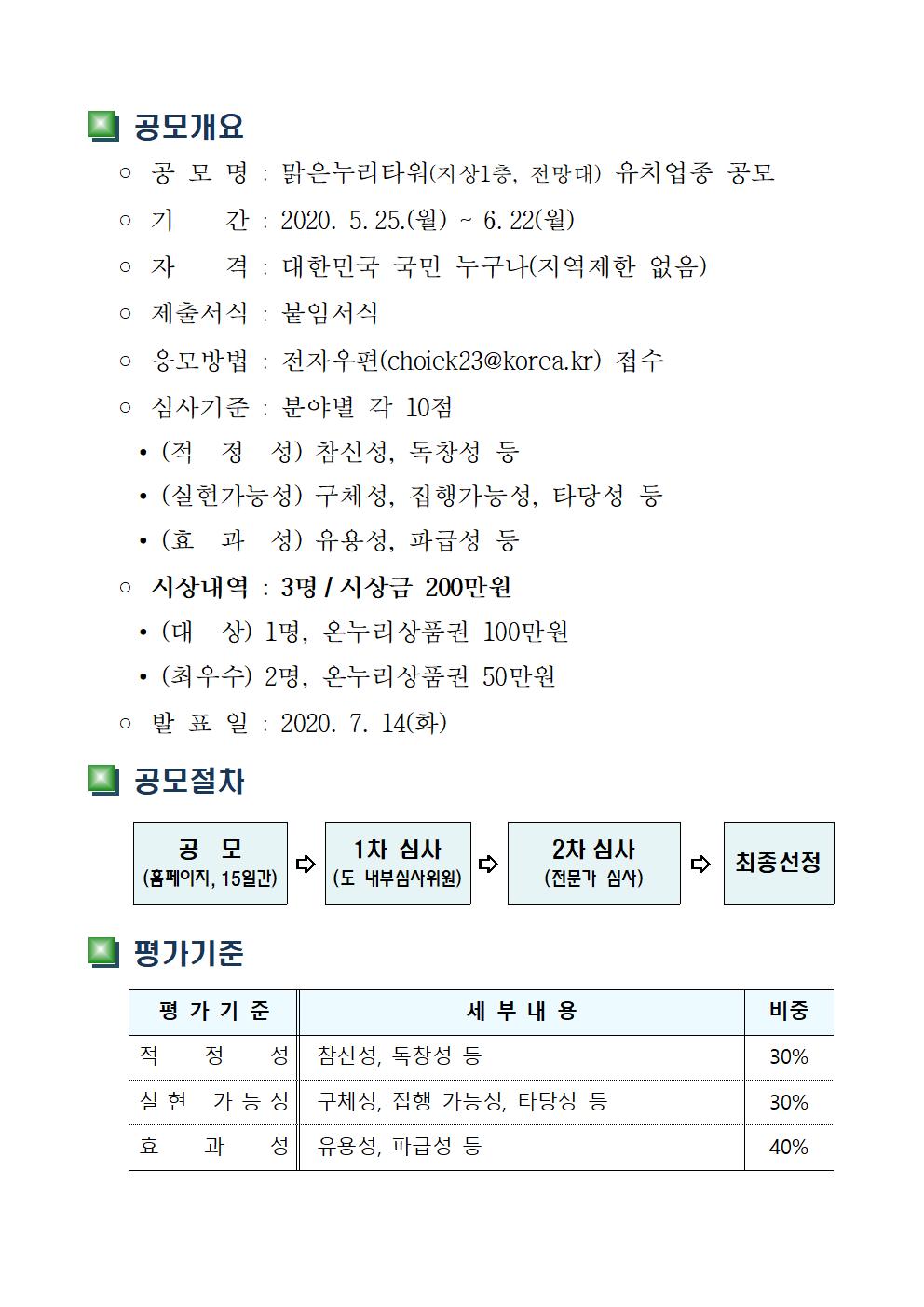 공모개요

○ 공 모 명 : 맑은누리타워(지상1층, 전망대) 유치업종 공모

○ 기 간 : 2020. 5. 25.(월) ~ 6. 22(월)

○ 자 격 : 대한민국 국민 누구나(지역제한 없음)

○ 제출서식 : 붙임서식

○ 응모방법 : 전자우편(choiek23@korea.kr) 접수

○ 심사기준 : 분야별 각 10점

• (적 정 성) 참신성, 독창성 등

• (실현가능성) 구체성, 집행가능성, 타당성 등

• (효 과 성) 유용성, 파급성 등

○ 시상내역 : 3명 / 시상금 200만원

• (대 상) 1명, 온누리상품권 100만원

• (최우수) 2명, 온누리상품권 50만원

○ 발 표 일 : 2020. 7. 14(화)

공모절차

공 모 (홈페이지, 15일간) ⇨ 1차 심사 (도 내부심사위원) ⇨ 2차 심사 (전문가 심사) ⇨ 최종선정

평가기준

| 평 가 기 준 | 세 부 내 용 | 비중 |
|---|---|---|
| 적 정 성 | 참신성, 독창성 등 | 30% |
| 실 현 가 능 성 | 구체성, 집행 가능성, 타당성 등 | 30% |
| 효 과 성 | 유용성, 파급성 등 | 40% |